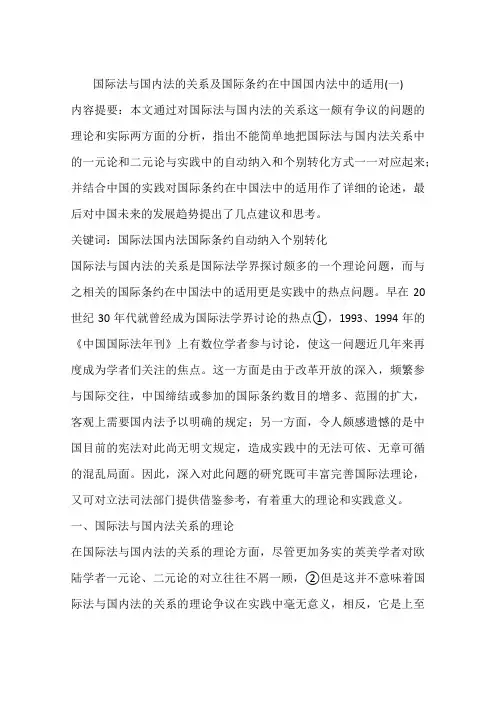 国际法与国内法的关系及国际条约在中国国内法中的适用(一)

内容提要：本文通过对国际法与国内法的关系这一颇有争议的问题的理论和实际两方面的分析，指出不能简单地把国际法与国内法关系中的一元论和二元论与实践中的自动纳入和个别转化方式一一对应起来；并结合中国的实践对国际条约在中国法中的适用作了详细的论述，最后对中国未来的发展趋势提出了几点建议和思考。

关键词：国际法国内法国际条约自动纳入个别转化

国际法与国内法的关系是国际法学界探讨颇多的一个理论问题，而与之相关的国际条约在中国法中的适用更是实践中的热点问题。早在 20 世纪 30 年代就曾经成为国际法学界讨论的热点①，1993、1994 年的《中国国际法年刊》上有数位学者参与讨论，使这一问题近几年来再度成为学者们关注的焦点。这一方面是由于改革开放的深入，频繁参与国际交往，中国缔结或参加的国际条约数目的增多、范围的扩大，客观上需要国内法予以明确的规定；另一方面，令人颇感遗憾的是中国目前的宪法对此尚无明文规定，造成实践中的无法可依、无章可循的混乱局面。因此，深入对此问题的研究既可丰富完善国际法理论，又可对立法司法部门提供借鉴参考，有着重大的理论和实践意义。

一、国际法与国内法关系的理论

在国际法与国内法的关系的理论方面，尽管更加务实的英美学者对欧陆学者一元论、二元论的对立往往不屑一顾，②但是这并不意味着国际法与国内法的关系的理论争议在实践中毫无意义，相反，它是上至